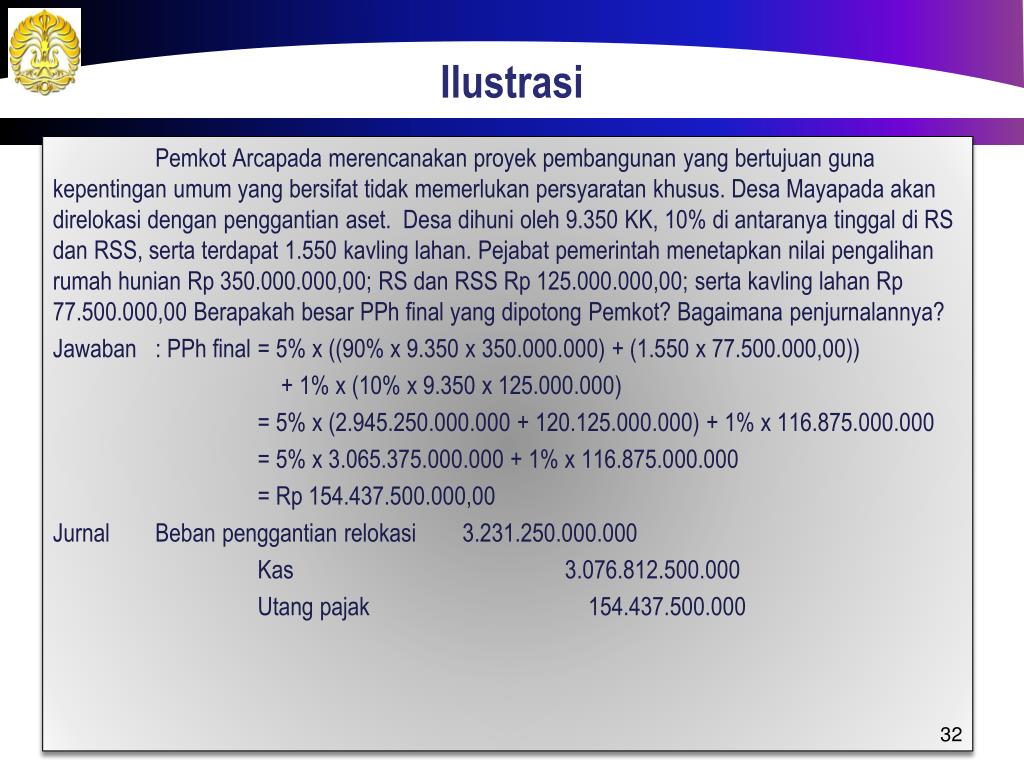 Ilustrasi

Pemkot Arcapada merencanakan proyek pembangunan yang bertujuan guna kepentingan umum yang bersifat tidak memerlukan persyaratan khusus. Desa Mayapada akan direlokasi dengan penggantian aset. Desa dihuni oleh 9.350 KK, 10% di antaranya tinggal di RS dan RSS, serta terdapat 1.550 kavling lahan. Pejabat pemerintah menetapkan nilai pengalihan rumah hunian Rp 350.000.000,00; RS dan RSS Rp 125.000.000,00; serta kavling lahan Rp 77.500.000,00 Berapakah besar PPh final yang dipotong Pemkot? Bagaimana penjurnalannya?

Jawaban : PPh final = 5% x ((90% x 9.350 x 350.000.000) + (1.550 x 77.500.000,00))
+ 1% x (10% x 9.350 x 125.000.000)
= 5% x (2.945.250.000.000 + 120.125.000.000) + 1% x 116.875.000.000
= 5% x 3.065.375.000.000 + 1% x 116.875.000.000
= Rp 154.437.500.000,00

Jurnal Beban penggantian relokasi 3.231.250.000.000
Kas 3.076.812.500.000
Utang pajak 154.437.500.000

32